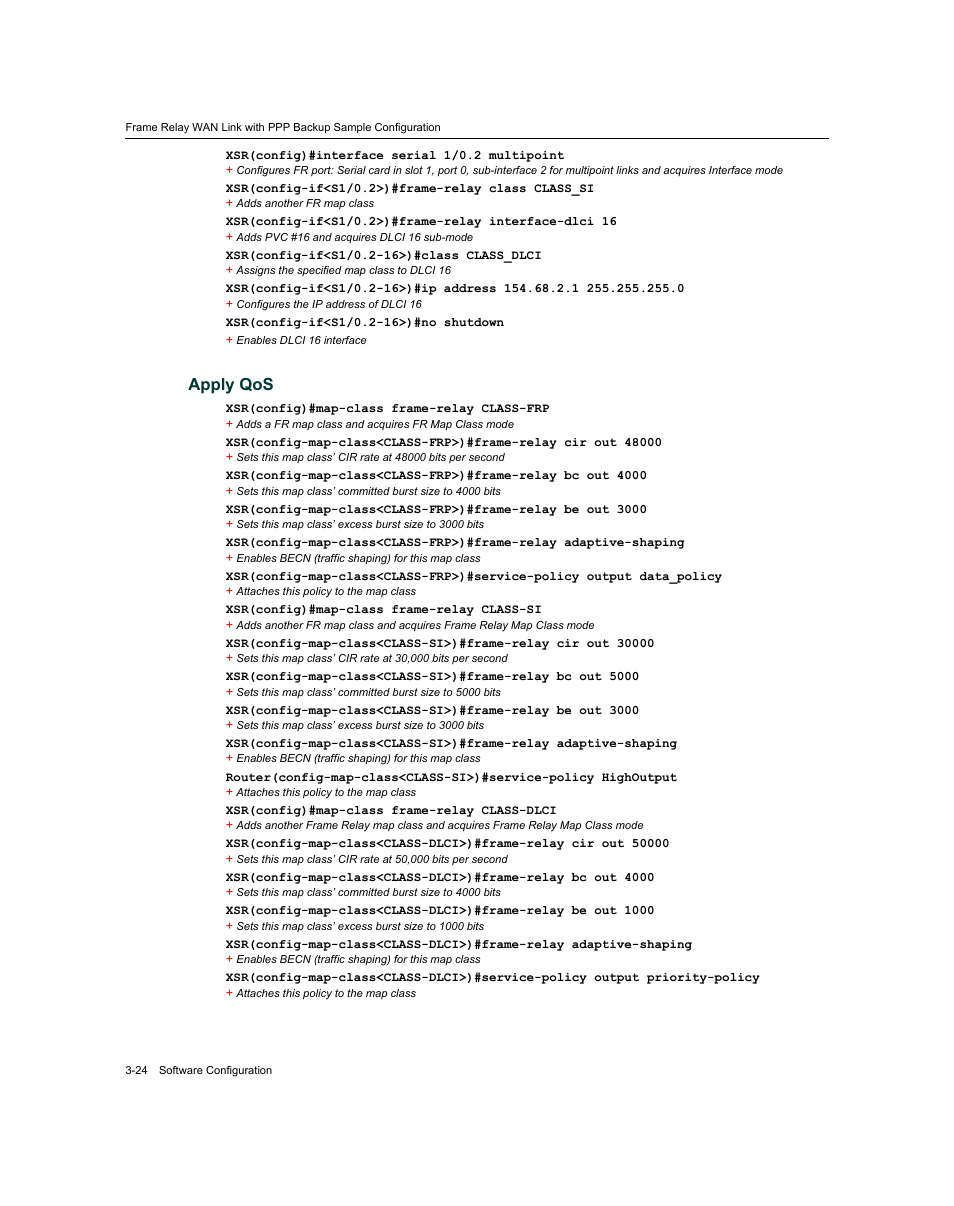 Frame Relay WAN Link with PPP Backup Sample Configuration

XSR(config)#interface serial 1/0.2 multipoint
+ Configures FR port: Serial card in slot 1, port 0, sub-interface 2 for multipoint links and acquires Interface mode
XSR(config-if<S1/0.2>)#frame-relay class CLASS_SI
+ Adds another FR map class
XSR(config-if<S1/0.2>)#frame-relay interface-dlci 16
+ Adds PVC #16 and acquires DLCI 16 sub-mode
XSR(config-if<S1/0.2-16>)#class CLASS_DLCI
+ Assigns the specified map class to DLCI 16
XSR(config-if<S1/0.2-16>)#ip address 154.68.2.1 255.255.255.0
+ Configures the IP address of DLCI 16
XSR(config-if<S1/0.2-16>)#no shutdown
+ Enables DLCI 16 interface

Apply QoS

XSR(config)#map-class frame-relay CLASS-FRP
+ Adds a FR map class and acquires FR Map Class mode
XSR(config-map-class<CLASS-FRP>)#frame-relay cir out 48000
+ Sets this map class' CIR rate at 48000 bits per second
XSR(config-map-class<CLASS-FRP>)#frame-relay bc out 4000
+ Sets this map class' committed burst size to 4000 bits
XSR(config-map-class<CLASS-FRP>)#frame-relay be out 3000
+ Sets this map class' excess burst size to 3000 bits
XSR(config-map-class<CLASS-FRP>)#frame-relay adaptive-shaping
+ Enables BECN (traffic shaping) for this map class
XSR(config-map-class<CLASS-FRP>)#service-policy output data_policy
+ Attaches this policy to the map class
XSR(config)#map-class frame-relay CLASS-SI
+ Adds another FR map class and acquires Frame Relay Map Class mode
XSR(config-map-class<CLASS-SI>)#frame-relay cir out 30000
+ Sets this map class' CIR rate at 30,000 bits per second
XSR(config-map-class<CLASS-SI>)#frame-relay bc out 5000
+ Sets this map class' committed burst size to 5000 bits
XSR(config-map-class<CLASS-SI>)#frame-relay be out 3000
+ Sets this map class' excess burst size to 3000 bits
XSR(config-map-class<CLASS-SI>)#frame-relay adaptive-shaping
+ Enables BECN (traffic shaping) for this map class
Router(config-map-class<CLASS-SI>)#service-policy HighOutput
+ Attaches this policy to the map class
XSR(config)#map-class frame-relay CLASS-DLCI
+ Adds another Frame Relay map class and acquires Frame Relay Map Class mode
XSR(config-map-class<CLASS-DLCI>)#frame-relay cir out 50000
+ Sets this map class' CIR rate at 50,000 bits per second
XSR(config-map-class<CLASS-DLCI>)#frame-relay bc out 4000
+ Sets this map class' committed burst size to 4000 bits
XSR(config-map-class<CLASS-DLCI>)#frame-relay be out 1000
+ Sets this map class' excess burst size to 1000 bits
XSR(config-map-class<CLASS-DLCI>)#frame-relay adaptive-shaping
+ Enables BECN (traffic shaping) for this map class
XSR(config-map-class<CLASS-DLCI>)#service-policy output priority-policy
+ Attaches this policy to the map class

3-24 Software Configuration